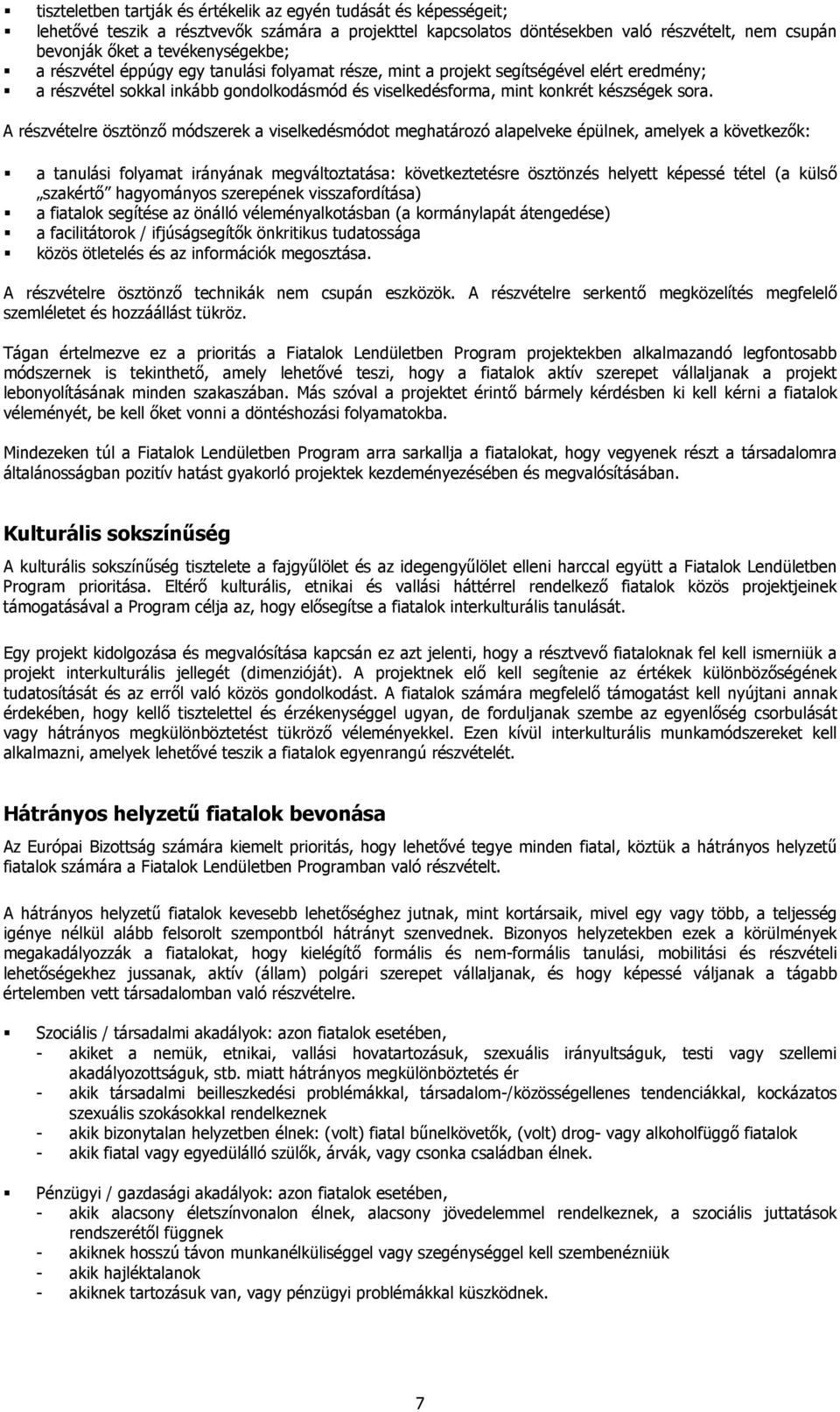 ▪ tiszteletben tartják és értékelik az egyén tudását és képességeit;
▪ lehetővé teszik a résztvevők számára a projekttel kapcsolatos döntésekben való részvételt, nem csupán bevonják őket a tevékenységekbe;
▪ a részvétel éppúgy egy tanulási folyamat része, mint a projekt segítségével elért eredmény;
▪ a részvétel sokkal inkább gondolkodásmód és viselkedésforma, mint konkrét készségek sora.

A részvételre ösztönző módszerek a viselkedésmódot meghatározó alapelveke épülnek, amelyek a következők:

▪ a tanulási folyamat irányának megváltoztatása: következtetésre ösztönzés helyett képessé tétel (a külső „szakértő" hagyományos szerepének visszafordítása)
▪ a fiatalok segítése az önálló véleményalkotásban (a kormánylapát átengedése)
▪ a facilitátorok / ifjúságsegítők önkritikus tudatossága
▪ közös ötletelés és az információk megosztása.

A részvételre ösztönző technikák nem csupán eszközök. A részvételre serkentő megközelítés megfelelő szemléletet és hozzáállást tükröz.

Tágan értelmezve ez a prioritás a Fiatalok Lendületben Program projektekben alkalmazandó legfontosabb módszernek is tekinthető, amely lehetővé teszi, hogy a fiatalok aktív szerepet vállaljanak a projekt lebonyolításának minden szakaszában. Más szóval a projektet érintő bármely kérdésben ki kell kérni a fiatalok véleményét, be kell őket vonni a döntéshozási folyamatokba.

Mindezeken túl a Fiatalok Lendületben Program arra sarkallja a fiatalokat, hogy vegyenek részt a társadalomra általánosságban pozitív hatást gyakorló projektek kezdeményezésében és megvalósításában.

Kulturális sokszínűség

A kulturális sokszínűség tisztelete a fajgyűlölet és az idegengyűlölet elleni harccal együtt a Fiatalok Lendületben Program prioritása. Eltérő kulturális, etnikai és vallási háttérrel rendelkező fiatalok közös projektjeinek támogatásával a Program célja az, hogy elősegítse a fiatalok interkulturális tanulását.

Egy projekt kidolgozása és megvalósítása kapcsán ez azt jelenti, hogy a résztvevő fiataloknak fel kell ismerniük a projekt interkulturális jellegét (dimenzióját). A projektnek elő kell segítenie az értékek különbözőségének tudatosítását és az erről való közös gondolkodást. A fiatalok számára megfelelő támogatást kell nyújtani annak érdekében, hogy kellő tisztelettel és érzékenységgel ugyan, de forduljanak szembe az egyenlőség csorbulását vagy hátrányos megkülönböztetést tükröző véleményekkel. Ezen kívül interkulturális munkamódszereket kell alkalmazni, amelyek lehetővé teszik a fiatalok egyenrangú részvételét.

Hátrányos helyzetű fiatalok bevonása

Az Európai Bizottság számára kiemelt prioritás, hogy lehetővé tegye minden fiatal, köztük a hátrányos helyzetű fiatalok számára a Fiatalok Lendületben Programban való részvételt.

A hátrányos helyzetű fiatalok kevesebb lehetőséghez jutnak, mint kortársaik, mivel egy vagy több, a teljesség igénye nélkül alább felsorolt szempontból hátrányt szenvednek. Bizonyos helyzetekben ezek a körülmények megakadályozzák a fiatalokat, hogy kielégítő formális és nem-formális tanulási, mobilitási és részvételi lehetőségekhez jussanak, aktív (állam) polgári szerepet vállaljanak, és hogy képessé váljanak a tágabb értelemben vett társadalomban való részvételre.

▪ Szociális / társadalmi akadályok: azon fiatalok esetében,
- akiket a nemük, etnikai, vallási hovatartozásuk, szexuális irányultságuk, testi vagy szellemi akadályozottságuk, stb. miatt hátrányos megkülönböztetés ér
- akik társadalmi beilleszkedési problémákkal, társadalom-/közösségellenes tendenciákkal, kockázatos szexuális szokásokkal rendelkeznek
- akik bizonytalan helyzetben élnek: (volt) fiatal bűnelkövetők, (volt) drog- vagy alkoholfüggő fiatalok
- akik fiatal vagy egyedülálló szülők, árvák, vagy csonka családban élnek.

▪ Pénzügyi / gazdasági akadályok: azon fiatalok esetében,
- akik alacsony életszínvonalon élnek, alacsony jövedelemmel rendelkeznek, a szociális juttatások rendszerétől függnek
- akiknek hosszú távon munkanélküliséggel vagy szegénységgel kell szembenézniük
- akik hajléktalanok
- akiknek tartozásuk van, vagy pénzügyi problémákkal küszködnek.

7